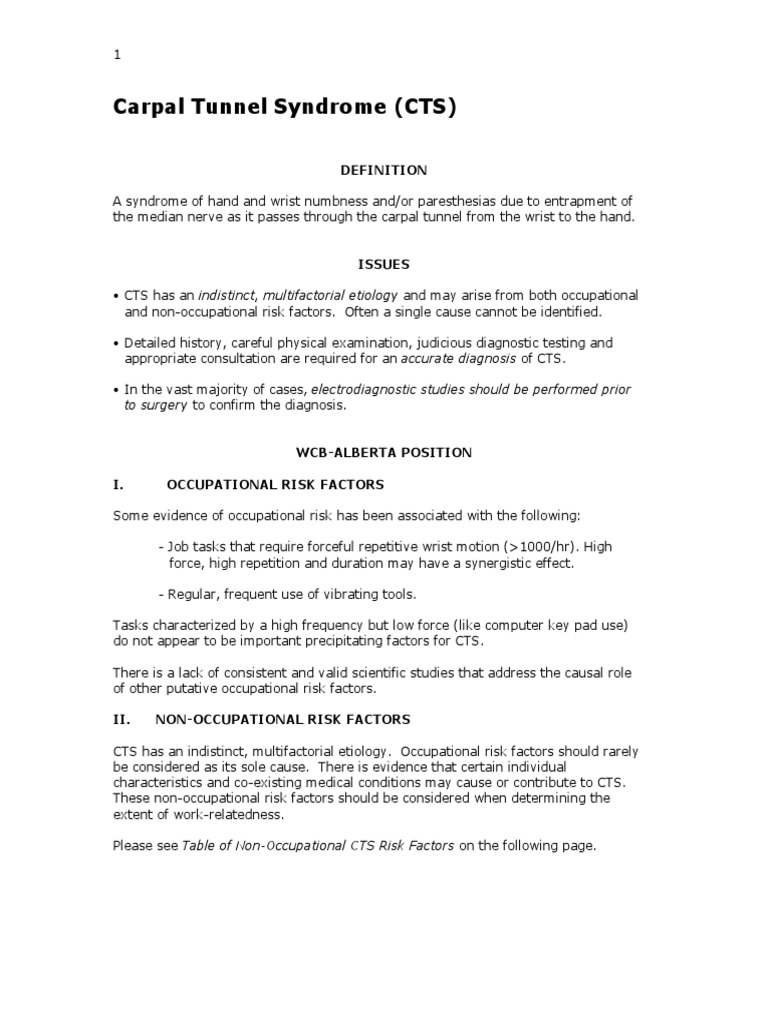 1

Carpal Tunnel Syndrome (CTS)

DEFINITION

A syndrome of hand and wrist numbness and/or paresthesias due to entrapment of the median nerve as it passes through the carpal tunnel from the wrist to the hand.

ISSUES

• CTS has an indistinct, multifactorial etiology and may arise from both occupational and non-occupational risk factors. Often a single cause cannot be identified.

• Detailed history, careful physical examination, judicious diagnostic testing and appropriate consultation are required for an accurate diagnosis of CTS.

• In the vast majority of cases, electrodiagnostic studies should be performed prior to surgery to confirm the diagnosis.

WCB-ALBERTA POSITION

I. OCCUPATIONAL RISK FACTORS

Some evidence of occupational risk has been associated with the following:

- Job tasks that require forceful repetitive wrist motion (>1000/hr). High force, high repetition and duration may have a synergistic effect.

- Regular, frequent use of vibrating tools.

Tasks characterized by a high frequency but low force (like computer key pad use) do not appear to be important precipitating factors for CTS.

There is a lack of consistent and valid scientific studies that address the causal role of other putative occupational risk factors.

II. NON-OCCUPATIONAL RISK FACTORS

CTS has an indistinct, multifactorial etiology. Occupational risk factors should rarely be considered as its sole cause. There is evidence that certain individual characteristics and co-existing medical conditions may cause or contribute to CTS. These non-occupational risk factors should be considered when determining the extent of work-relatedness.

Please see Table of Non-Occupational CTS Risk Factors on the following page.